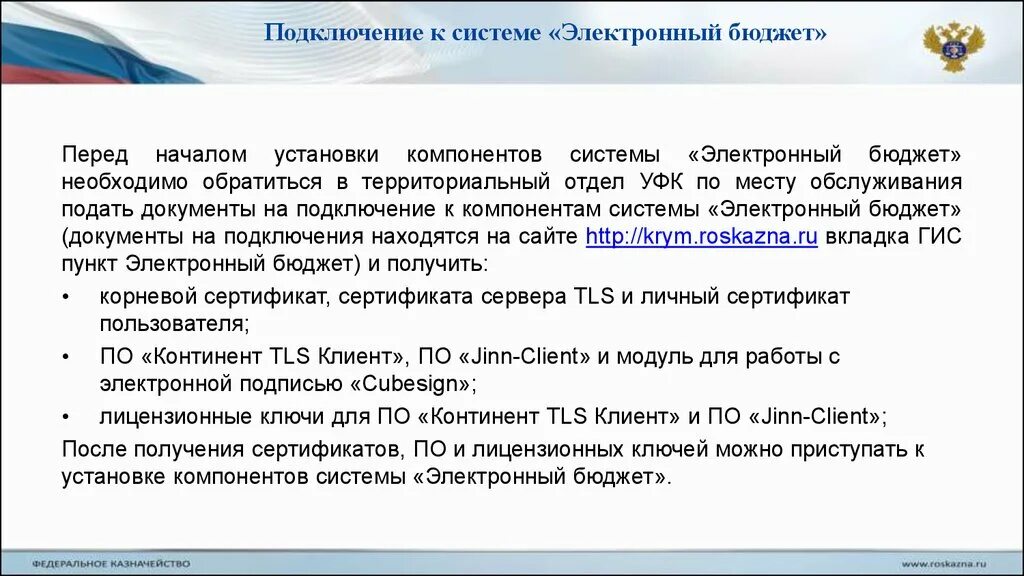 Подключение к системе «Электронный бюджет»

Перед началом установки компонентов системы «Электронный бюджет» необходимо обратиться в территориальный отдел УФК по месту обслуживания подать документы на подключение к компонентам системы «Электронный бюджет» (документы на подключения находятся на сайте http://krym.roskazna.ru вкладка ГИС пункт Электронный бюджет) и получить:

• корневой сертификат, сертификата сервера TLS и личный сертификат пользователя;
• ПО «Континент TLS Клиент», ПО «Jinn-Client» и модуль для работы с электронной подписью «Cubesign»;
• лицензионные ключи для ПО «Континент TLS Клиент» и ПО «Jinn-Client»;

После получения сертификатов, ПО и лицензионных ключей можно приступать к установке компонентов системы «Электронный бюджет».

ФЕДЕРАЛЬНОЕ КАЗНАЧЕЙСТВО

www.roskazna.ru